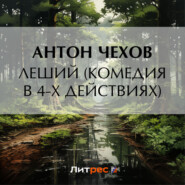 АНТОН ЧЕХОВ

ЛЕШИЙ (КОМЕДИЯ В 4-Х ДЕЙСТВИЯХ)

Литрес